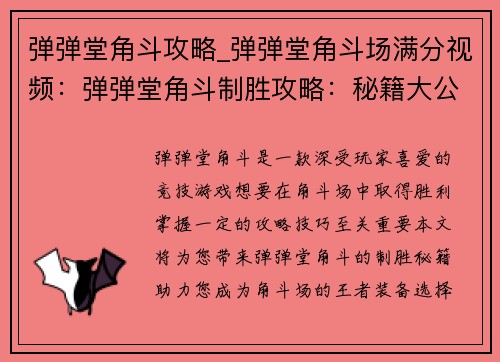 弹弹堂角斗攻略_弹弹堂角斗场满分视频：弹弹堂角斗制胜攻略：秘籍大公

弹弹堂角斗是一款深受玩家喜爱的竞技游戏想要在角斗场中取得胜利掌握一定的攻略技巧至关重要本文将为您带来弹弹堂角斗的制胜秘籍助力您成为角斗场的王者装备选择